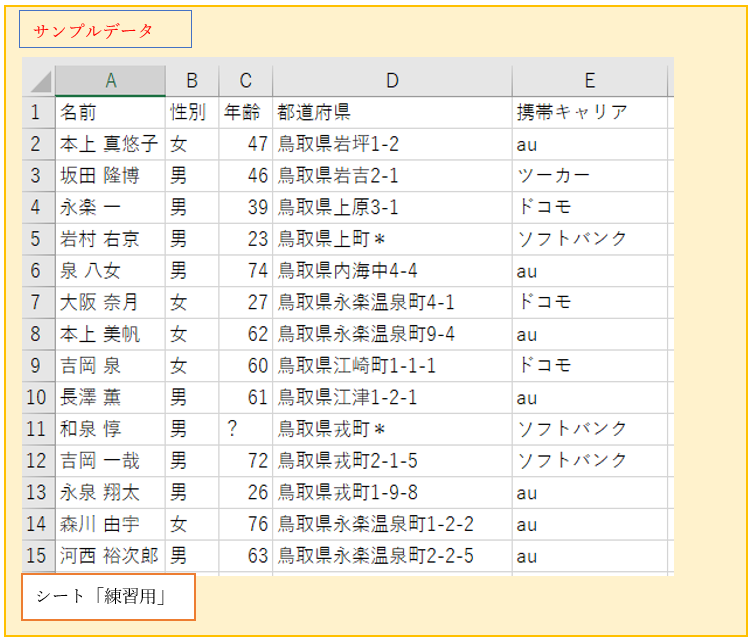 サンプルデータ

| | A | B | C | D | E |
|---|---|---|---|---|---|
| 1 | 名前 | 性別 | 年齢 | 都道府県 | 携帯キャリア |
| 2 | 本上 真悠子 | 女 | 47 | 鳥取県岩坪1-2 | au |
| 3 | 坂田 隆博 | 男 | 46 | 鳥取県岩吉2-1 | ツーカー |
| 4 | 永楽 一 | 男 | 39 | 鳥取県上原3-1 | ドコモ |
| 5 | 岩村 右京 | 男 | 23 | 鳥取県上町＊ | ソフトバンク |
| 6 | 泉 八女 | 男 | 74 | 鳥取県内海中4-4 | au |
| 7 | 大阪 奈月 | 女 | 27 | 鳥取県永楽温泉町4-1 | ドコモ |
| 8 | 本上 美帆 | 女 | 62 | 鳥取県永楽温泉町9-4 | au |
| 9 | 吉岡 泉 | 女 | 60 | 鳥取県江崎町1-1-1 | ドコモ |
| 10 | 長澤 薫 | 男 | 61 | 鳥取県江津1-2-1 | au |
| 11 | 和泉 惇 | 男 | ？ | 鳥取県戎町＊ | ソフトバンク |
| 12 | 吉岡 一哉 | 男 | 72 | 鳥取県戎町2-1-5 | ソフトバンク |
| 13 | 永泉 翔太 | 男 | 26 | 鳥取県戎町1-9-8 | au |
| 14 | 森川 由宇 | 女 | 76 | 鳥取県永楽温泉町1-2-2 | au |
| 15 | 河西 裕次郎 | 男 | 63 | 鳥取県永楽温泉町2-2-5 | au |

シート「練習用」